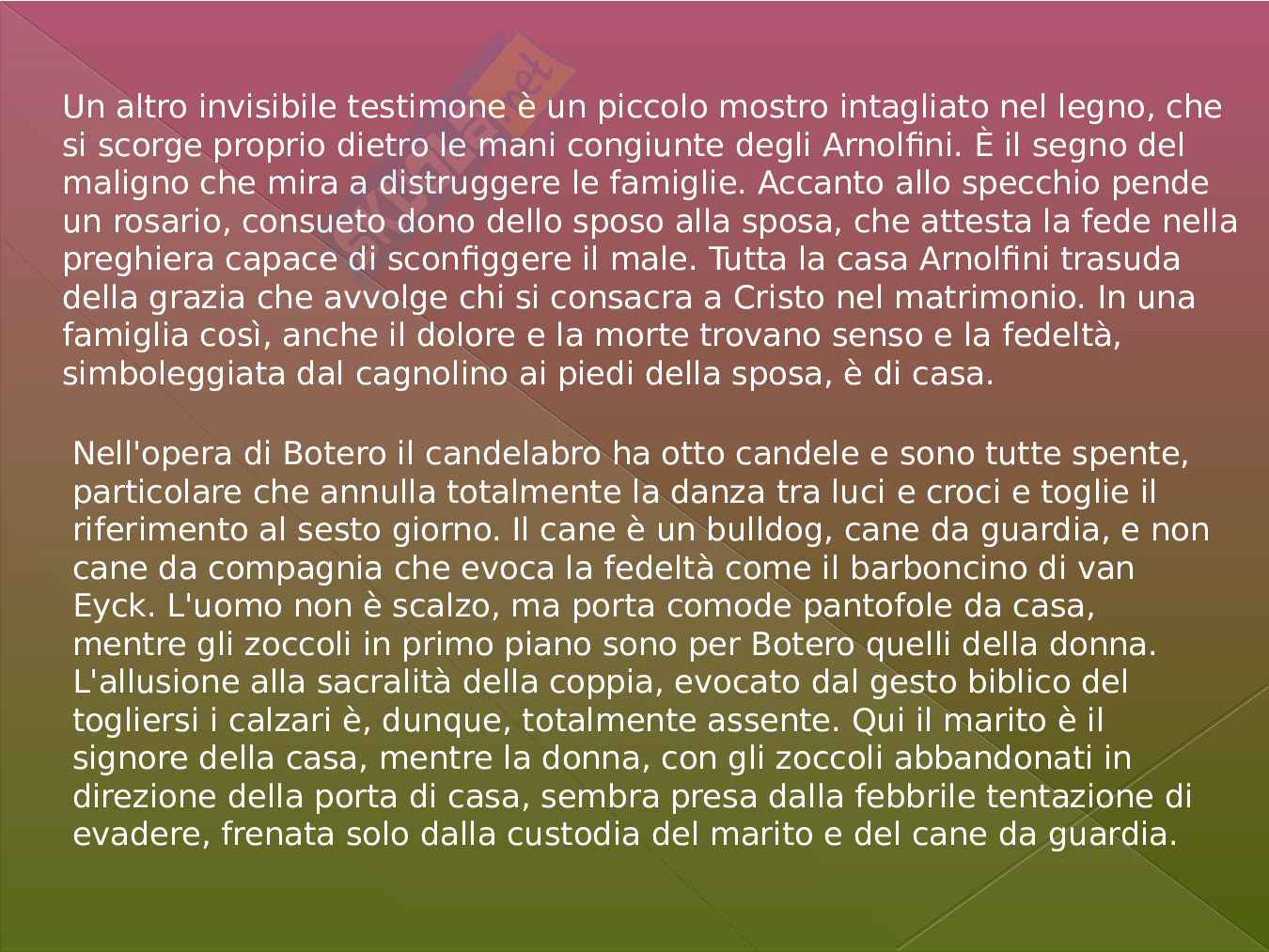 Un altro invisibile testimone è un piccolo mostro intagliato nel legno, che si scorge proprio dietro le mani congiunte degli Arnolfini. È il segno del maligno che mira a distruggere le famiglie. Accanto allo specchio pende un rosario, consueto dono dello sposo alla sposa, che attesta la fede nella preghiera capace di sconfiggere il male. Tutta la casa Arnolfini trasuda della grazia che avvolge chi si consacra a Cristo nel matrimonio. In una famiglia così, anche il dolore e la morte trovano senso e la fedeltà, simboleggiata dal cagnolino ai piedi della sposa, è di casa.

Nell'opera di Botero il candelabro ha otto candele e sono tutte spente, particolare che annulla totalmente la danza tra luci e croci e toglie il riferimento al sesto giorno. Il cane è un bulldog, cane da guardia, e non cane da compagnia che evoca la fedeltà come il barboncino di van Eyck. L'uomo non è scalzo, ma porta comode pantofole da casa, mentre gli zoccoli in primo piano sono per Botero quelli della donna. L'allusione alla sacralità della coppia, evocato dal gesto biblico del togliersi i calzari è, dunque, totalmente assente. Qui il marito è il signore della casa, mentre la donna, con gli zoccoli abbandonati in direzione della porta di casa, sembra presa dalla febbrile tentazione di evadere, frenata solo dalla custodia del marito e del cane da guardia.